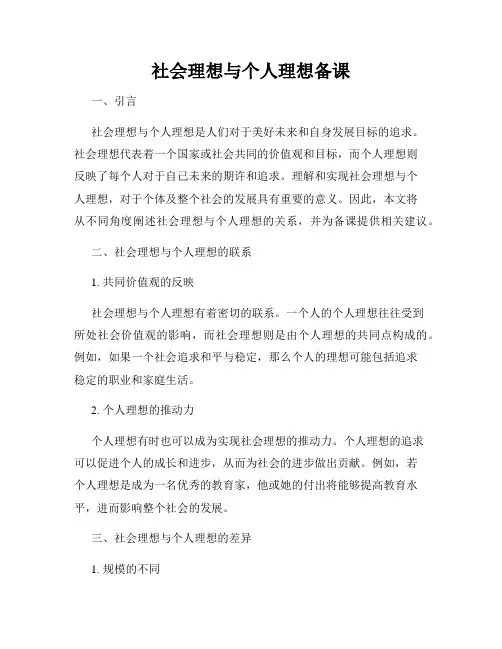 社会理想与个人理想备课

一、引言

社会理想与个人理想是人们对于美好未来和自身发展目标的追求。社会理想代表着一个国家或社会共同的价值观和目标，而个人理想则反映了每个人对于自己未来的期许和追求。理解和实现社会理想与个人理想，对于个体及整个社会的发展具有重要的意义。因此，本文将从不同角度阐述社会理想与个人理想的关系，并为备课提供相关建议。

二、社会理想与个人理想的联系

1. 共同价值观的反映

社会理想与个人理想有着密切的联系。一个人的个人理想往往受到所处社会价值观的影响，而社会理想则是由个人理想的共同点构成的。例如，如果一个社会追求和平与稳定，那么个人的理想可能包括追求稳定的职业和家庭生活。

2. 个人理想的推动力

个人理想有时也可以成为实现社会理想的推动力。个人理想的追求可以促进个人的成长和进步，从而为社会的进步做出贡献。例如，若个人理想是成为一名优秀的教育家，他或她的付出将能够提高教育水平，进而影响整个社会的发展。

三、社会理想与个人理想的差异

1. 规模的不同